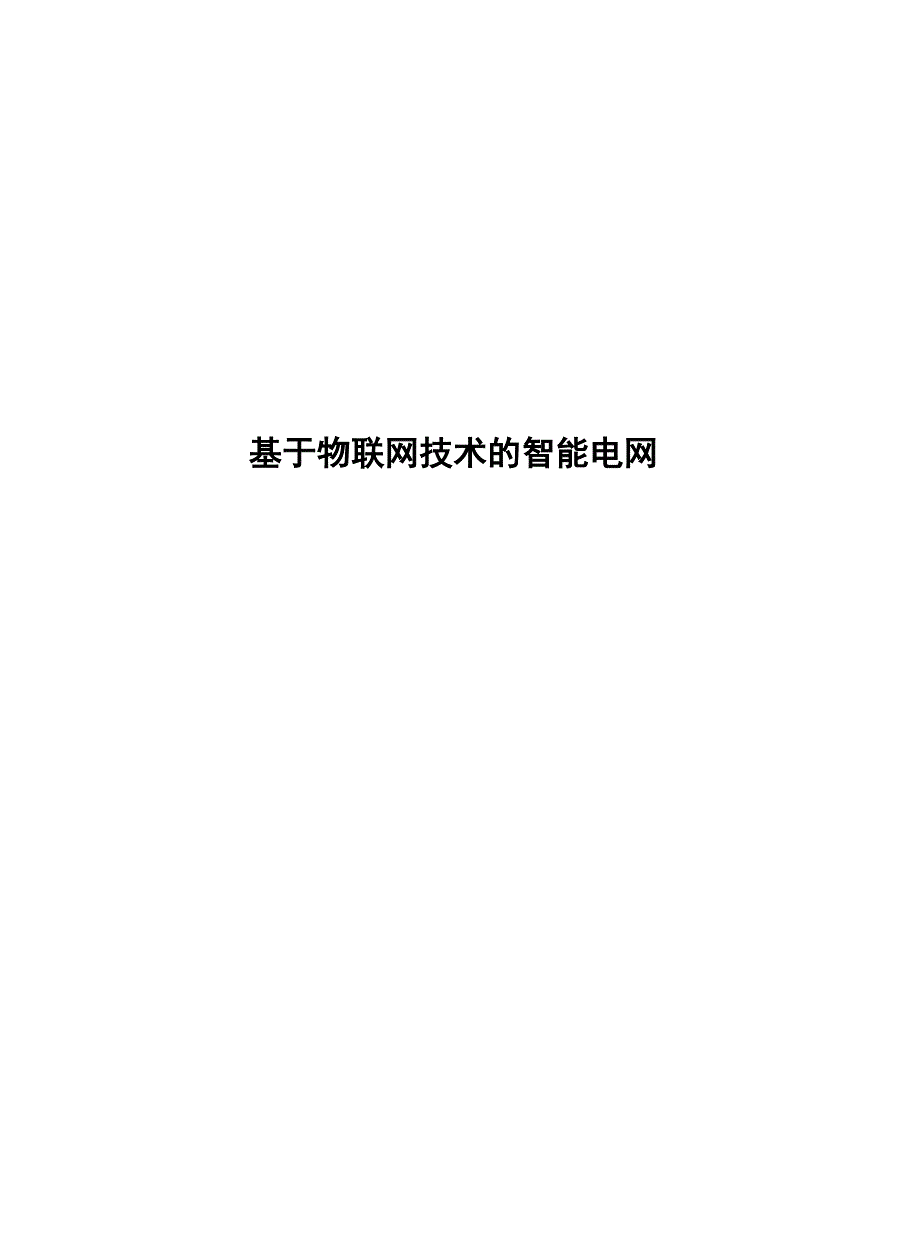 基于物联网技术的智能电网